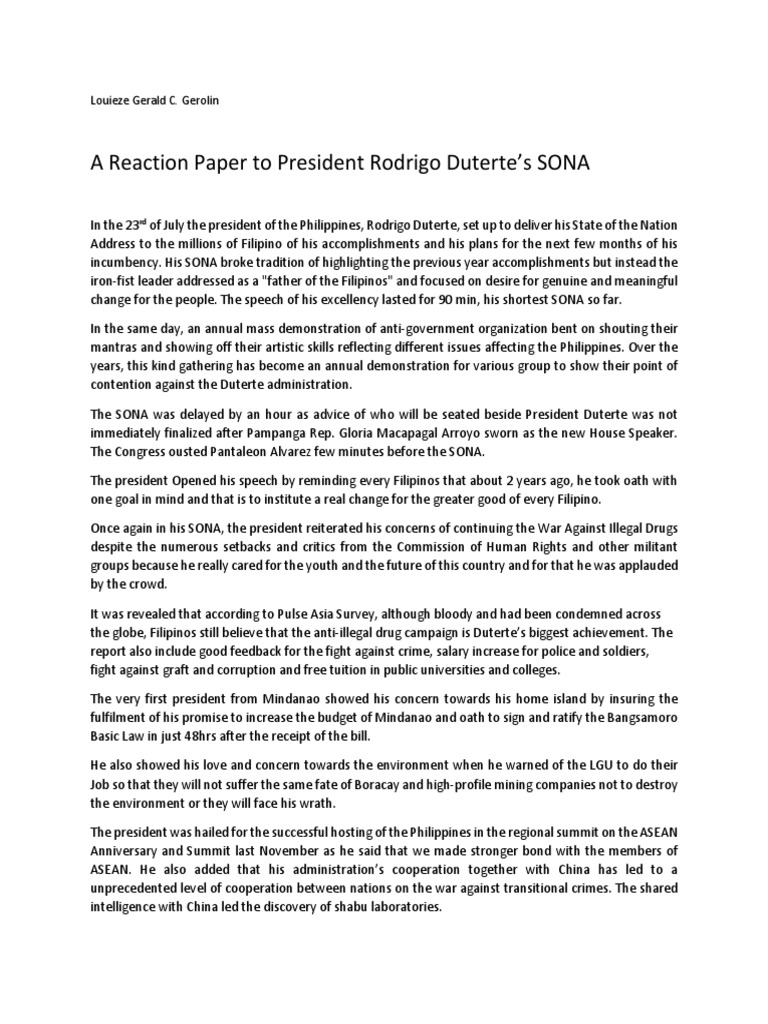 Louieze Gerald C. Gerolin

A Reaction Paper to President Rodrigo Duterte's SONA

In the 23$^{rd}$ of July the president of the Philippines, Rodrigo Duterte, set up to deliver his State of the Nation Address to the millions of Filipino of his accomplishments and his plans for the next few months of his incumbency. His SONA broke tradition of highlighting the previous year accomplishments but instead the iron-fist leader addressed as a "father of the Filipinos" and focused on desire for genuine and meaningful change for the people. The speech of his excellency lasted for 90 min, his shortest SONA so far.

In the same day, an annual mass demonstration of anti-government organization bent on shouting their mantras and showing off their artistic skills reflecting different issues affecting the Philippines. Over the years, this kind gathering has become an annual demonstration for various group to show their point of contention against the Duterte administration.

The SONA was delayed by an hour as advice of who will be seated beside President Duterte was not immediately finalized after Pampanga Rep. Gloria Macapagal Arroyo sworn as the new House Speaker. The Congress ousted Pantaleon Alvarez few minutes before the SONA.

The president Opened his speech by reminding every Filipinos that about 2 years ago, he took oath with one goal in mind and that is to institute a real change for the greater good of every Filipino.

Once again in his SONA, the president reiterated his concerns of continuing the War Against Illegal Drugs despite the numerous setbacks and critics from the Commission of Human Rights and other militant groups because he really cared for the youth and the future of this country and for that he was applauded by the crowd.

It was revealed that according to Pulse Asia Survey, although bloody and had been condemned across the globe, Filipinos still believe that the anti-illegal drug campaign is Duterte's biggest achievement. The report also include good feedback for the fight against crime, salary increase for police and soldiers, fight against graft and corruption and free tuition in public universities and colleges.

The very first president from Mindanao showed his concern towards his home island by insuring the fulfilment of his promise to increase the budget of Mindanao and oath to sign and ratify the Bangsamoro Basic Law in just 48hrs after the receipt of the bill.

He also showed his love and concern towards the environment when he warned of the LGU to do their Job so that they will not suffer the same fate of Boracay and high-profile mining companies not to destroy the environment or they will face his wrath.

The president was hailed for the successful hosting of the Philippines in the regional summit on the ASEAN Anniversary and Summit last November as he said that we made stronger bond with the members of ASEAN. He also added that his administration's cooperation together with China has led to a unprecedented level of cooperation between nations on the war against transitional crimes. The shared intelligence with China led the discovery of shabu laboratories.